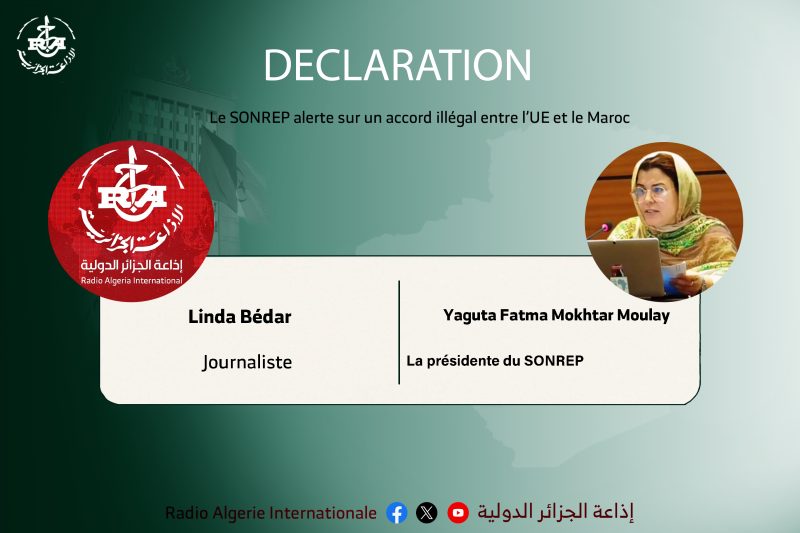 RA الإذاعة الجزائرية

DECLARATION

Le SONREP alerte sur un accord illégal entre l'UE et le Maroc

RA الإذاعة الجزائرية
إذاعة الجزائر الدولية
Radio Algeria International

Linda Bédar

Journaliste

Yaguta Fatma Mokhtar Moulay

La présidente du SONREP

Radio Algerie Internationale إذاعة الجزائر الدولية